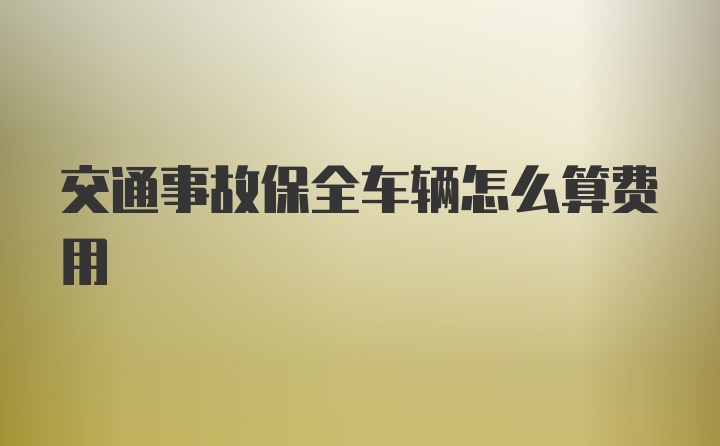 交通事故保全车辆怎么算费用